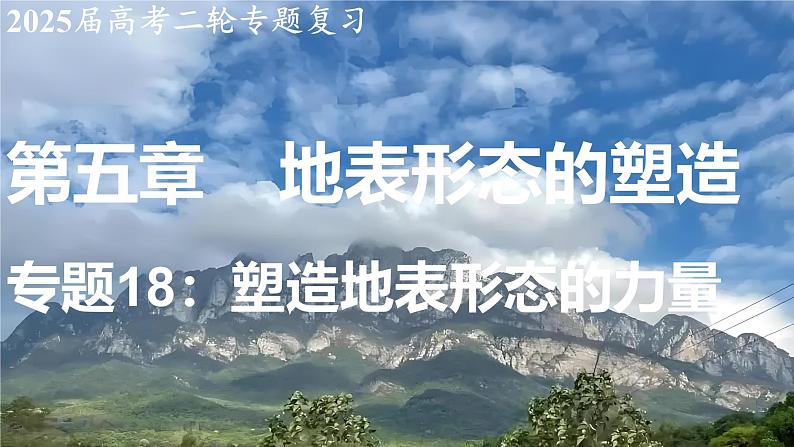 2025届高考二轮专题复习

第五章　地表形态的塑造

专题18：塑造地表形态的力量